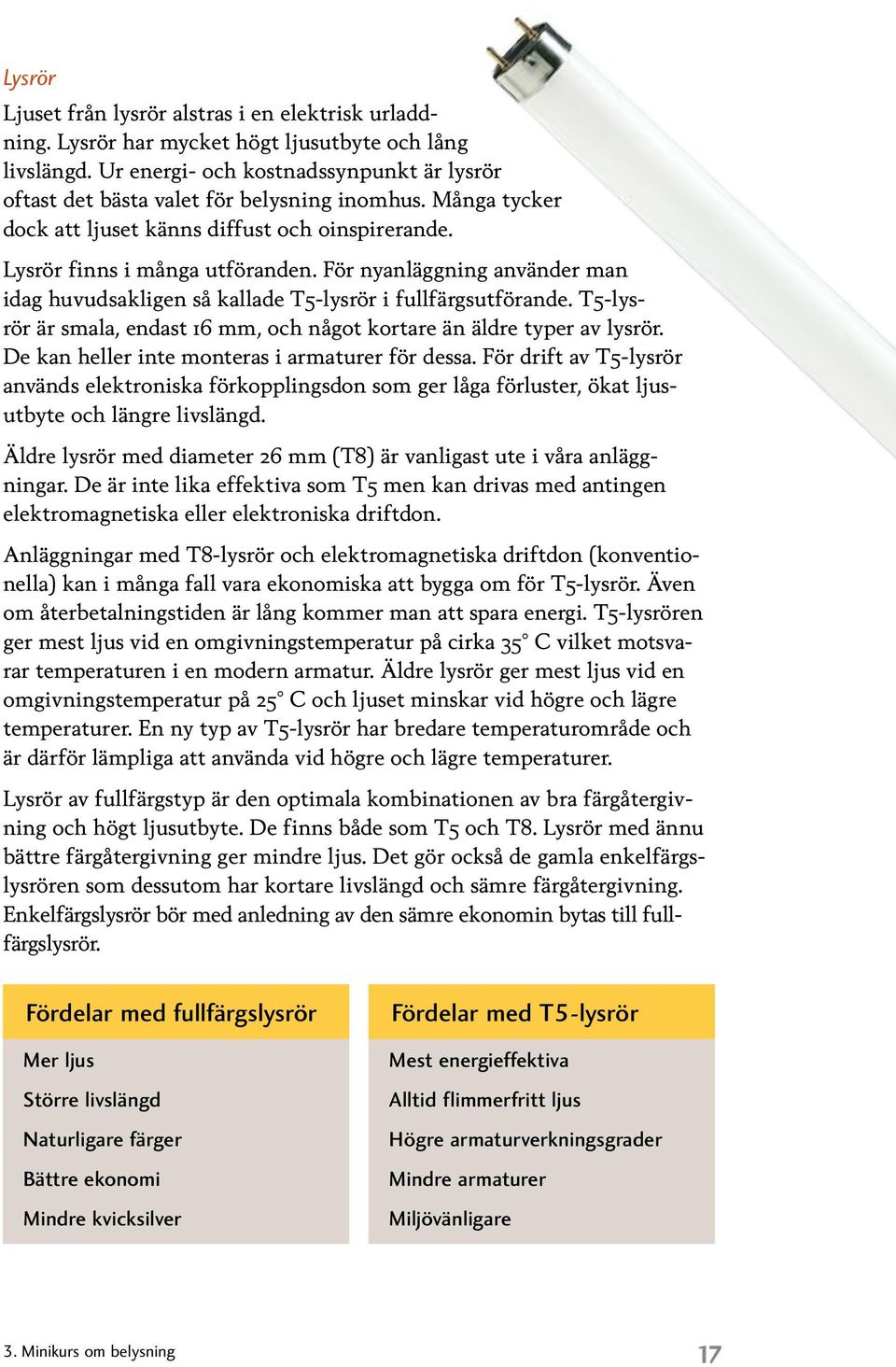 Lysrör

Ljuset från lysrör alstras i en elektrisk urladdning. Lysrör har mycket högt ljusutbyte och lång livslängd. Ur energi- och kostnadssynpunkt är lysrör oftast det bästa valet för belysning inomhus. Många tycker dock att ljuset känns diffust och oinspirerande.

Lysrör finns i många utföranden. För nyanläggning använder man idag huvudsakligen så kallade T5-lysrör i fullfärgsutförande. T5-lysrör är smala, endast 16 mm, och något kortare än äldre typer av lysrör. De kan heller inte monteras i armaturer för dessa. För drift av T5-lysrör används elektroniska förkopplingsdon som ger låga förluster, ökat ljusutbyte och längre livslängd.

Äldre lysrör med diameter 26 mm (T8) är vanligast ute i våra anläggningar. De är inte lika effektiva som T5 men kan drivas med antingen elektromagnetiska eller elektroniska driftdon.

Anläggningar med T8-lysrör och elektromagnetiska driftdon (konventionella) kan i många fall vara ekonomiska att bygga om för T5-lysrör. Även om återbetalningstiden är lång kommer man att spara energi. T5-lysrören ger mest ljus vid en omgivningstemperatur på cirka 35° C vilket motsvarar temperaturen i en modern armatur. Äldre lysrör ger mest ljus vid en omgivningstemperatur på 25° C och ljuset minskar vid högre och lägre temperaturer. En ny typ av T5-lysrör har bredare temperaturområde och är därför lämpliga att använda vid högre och lägre temperaturer.

Lysrör av fullfärgstyp är den optimala kombinationen av bra färgåtergivning och högt ljusutbyte. De finns både som T5 och T8. Lysrör med ännu bättre färgåtergivning ger mindre ljus. Det gör också de gamla enkelfärgslysrören som dessutom har kortare livslängd och sämre färgåtergivning. Enkelfärgslysrör bör med anledning av den sämre ekonomin bytas till fullfärgslysrör.

Fördelar med fullfärgslysrör

Mer ljus

Större livslängd

Naturligare färger

Bättre ekonomi

Mindre kvicksilver

Fördelar med T5-lysrör

Mest energieffektiva

Alltid flimmerfritt ljus

Högre armaturverkningsgrader

Mindre armaturer

Miljövänligare

3. Minikurs om belysning

17